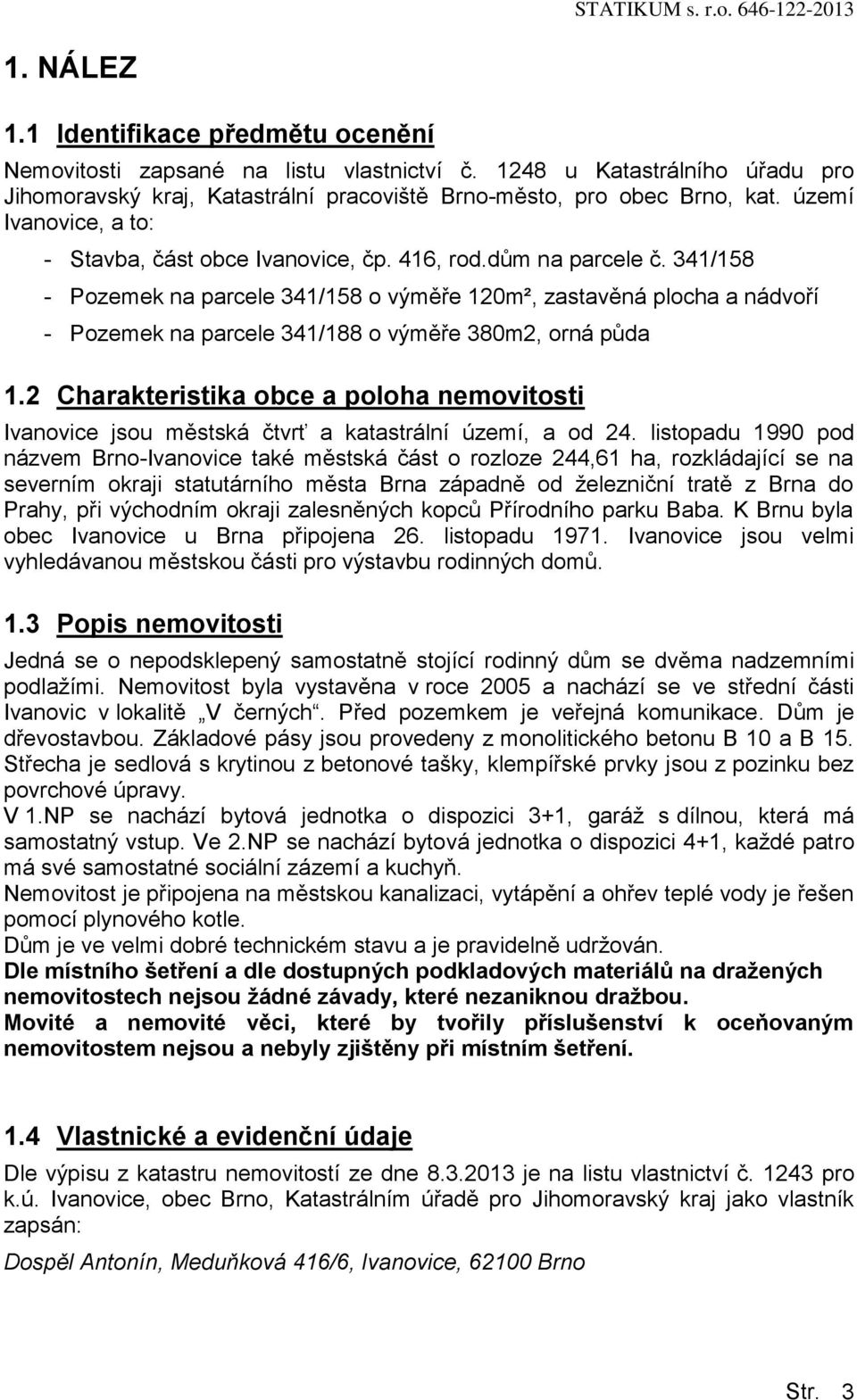 STATIKUM s. r.o. 646-122-2013

1. NÁLEZ

1.1 Identifikace předmětu ocenění

Nemovitosti zapsané na listu vlastnictví č. 1248 u Katastrálního úřadu pro Jihomoravský kraj, Katastrální pracoviště Brno-město, pro obec Brno, kat. území Ivanovice, a to:

- Stavba, část obce Ivanovice, čp. 416, rod.dům na parcele č. 341/158
- Pozemek na parcele 341/158 o výměře 120m², zastavěná plocha a nádvoří
- Pozemek na parcele 341/188 o výměře 380m2, orná půda

1.2 Charakteristika obce a poloha nemovitosti

Ivanovice jsou městská čtvrť a katastrální území, a od 24. listopadu 1990 pod názvem Brno-Ivanovice také městská část o rozloze 244,61 ha, rozkládající se na severním okraji statutárního města Brna západně od železniční tratě z Brna do Prahy, při východním okraji zalesněných kopců Přírodního parku Baba. K Brnu byla obec Ivanovice u Brna připojena 26. listopadu 1971. Ivanovice jsou velmi vyhledávanou městskou části pro výstavbu rodinných domů.

1.3 Popis nemovitosti

Jedná se o nepodsklepený samostatně stojící rodinný dům se dvěma nadzemními podlažími. Nemovitost byla vystavěna v roce 2005 a nachází se ve střední části Ivanovic v lokalitě „V černých“. Před pozemkem je veřejná komunikace. Dům je dřevostavbou. Základové pásy jsou provedeny z monolitického betonu B 10 a B 15. Střecha je sedlová s krytinou z betonové tašky, klempířské prvky jsou z pozinku bez povrchové úpravy.
V 1.NP se nachází bytová jednotka o dispozici 3+1, garáž s dílnou, která má samostatný vstup. Ve 2.NP se nachází bytová jednotka o dispozici 4+1, každé patro má své samostatné sociální zázemí a kuchyň.
Nemovitost je připojena na městskou kanalizaci, vytápění a ohřev teplé vody je řešen pomocí plynového kotle.
Dům je ve velmi dobré technickém stavu a je pravidelně udržován.
Dle místního šetření a dle dostupných podkladových materiálů na dražených nemovitostech nejsou žádné závady, které nezaniknou dražbou.
Movité a nemovité věci, které by tvořily příslušenství k oceňovaným nemovitostem nejsou a nebyly zjištěny při místním šetření.

1.4 Vlastnické a evidenční údaje

Dle výpisu z katastru nemovitostí ze dne 8.3.2013 je na listu vlastnictví č. 1243 pro k.ú. Ivanovice, obec Brno, Katastrálním úřadě pro Jihomoravský kraj jako vlastník zapsán:

Dospěl Antonín, Meduňková 416/6, Ivanovice, 62100 Brno

Str. 3